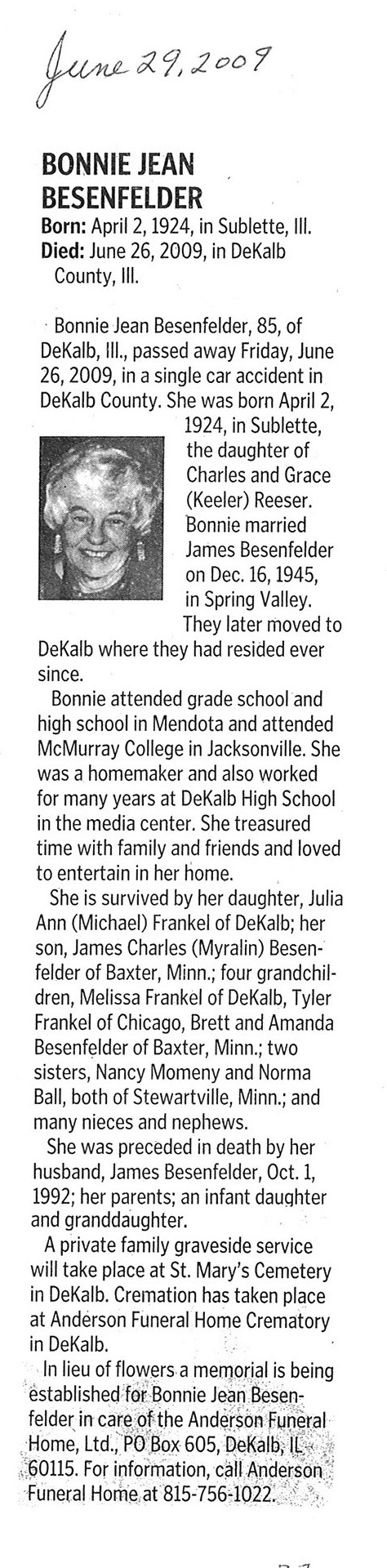 June 29, 2009

BONNIE JEAN BESENFELDER
Born: April 2, 1924, in Sublette, Ill.
Died: June 26, 2009, in DeKalb County, Ill.

Bonnie Jean Besenfelder, 85, of DeKalb, Ill., passed away Friday, June 26, 2009, in a single car accident in DeKalb County. She was born April 2, 1924, in Sublette, the daughter of Charles and Grace (Keeler) Reeser. Bonnie married James Besenfelder on Dec. 16, 1945, in Spring Valley. They later moved to DeKalb where they had resided ever since.

Bonnie attended grade school and high school in Mendota and attended McMurray College in Jacksonville. She was a homemaker and also worked for many years at DeKalb High School in the media center. She treasured time with family and friends and loved to entertain in her home.

She is survived by her daughter, Julia Ann (Michael) Frankel of DeKalb; her son, James Charles (Myralin) Besenfelder of Baxter, Minn.; four grandchildren, Melissa Frankel of DeKalb, Tyler Frankel of Chicago, Brett and Amanda Besenfelder of Baxter, Minn.; two sisters, Nancy Momeny and Norma Ball, both of Stewartville, Minn.; and many nieces and nephews.

She was preceded in death by her husband, James Besenfelder, Oct. 1, 1992; her parents; an infant daughter and granddaughter.

A private family graveside service will take place at St. Mary's Cemetery in DeKalb. Cremation has taken place at Anderson Funeral Home Crematory in DeKalb.

In lieu of flowers a memorial is being established for Bonnie Jean Besenfelder in care of the Anderson Funeral Home, Ltd., PO Box 605, DeKalb, IL 60115. For information, call Anderson Funeral Home at 815-756-1022.